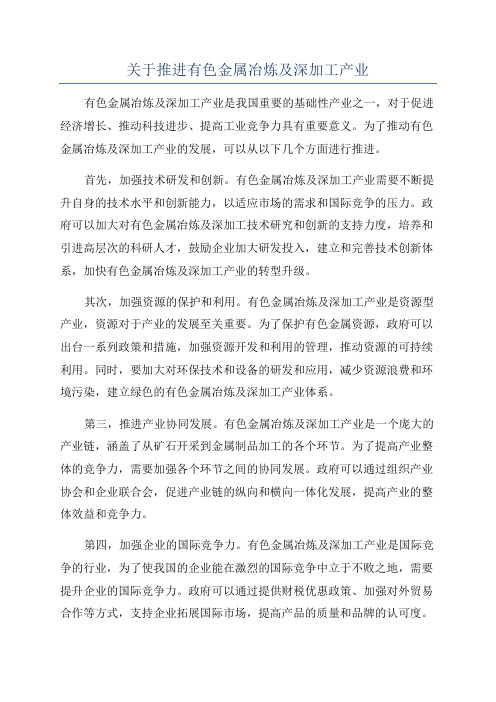 关于推进有色金属冶炼及深加工产业

有色金属冶炼及深加工产业是我国重要的基础性产业之一，对于促进经济增长、推动科技进步、提高工业竞争力具有重要意义。为了推动有色金属冶炼及深加工产业的发展，可以从以下几个方面进行推进。

首先，加强技术研发和创新。有色金属冶炼及深加工产业需要不断提升自身的技术水平和创新能力，以适应市场的需求和国际竞争的压力。政府可以加大对有色金属冶炼及深加工技术研究和创新的支持力度，培养和引进高层次的科研人才，鼓励企业加大研发投入，建立和完善技术创新体系，加快有色金属冶炼及深加工产业的转型升级。

其次，加强资源的保护和利用。有色金属冶炼及深加工产业是资源型产业，资源对于产业的发展至关重要。为了保护有色金属资源，政府可以出台一系列政策和措施，加强资源开发和利用的管理，推动资源的可持续利用。同时，要加大对环保技术和设备的研发和应用，减少资源浪费和环境污染，建立绿色的有色金属冶炼及深加工产业体系。

第三，推进产业协同发展。有色金属冶炼及深加工产业是一个庞大的产业链，涵盖了从矿石开采到金属制品加工的各个环节。为了提高产业整体的竞争力，需要加强各个环节之间的协同发展。政府可以通过组织产业协会和企业联合会，促进产业链的纵向和横向一体化发展，提高产业的整体效益和竞争力。

第四，加强企业的国际竞争力。有色金属冶炼及深加工产业是国际竞争的行业，为了使我国的企业能在激烈的国际竞争中立于不败之地，需要提升企业的国际竞争力。政府可以通过提供财税优惠政策、加强对外贸易合作等方式，支持企业拓展国际市场，提高产品的质量和品牌的认可度。